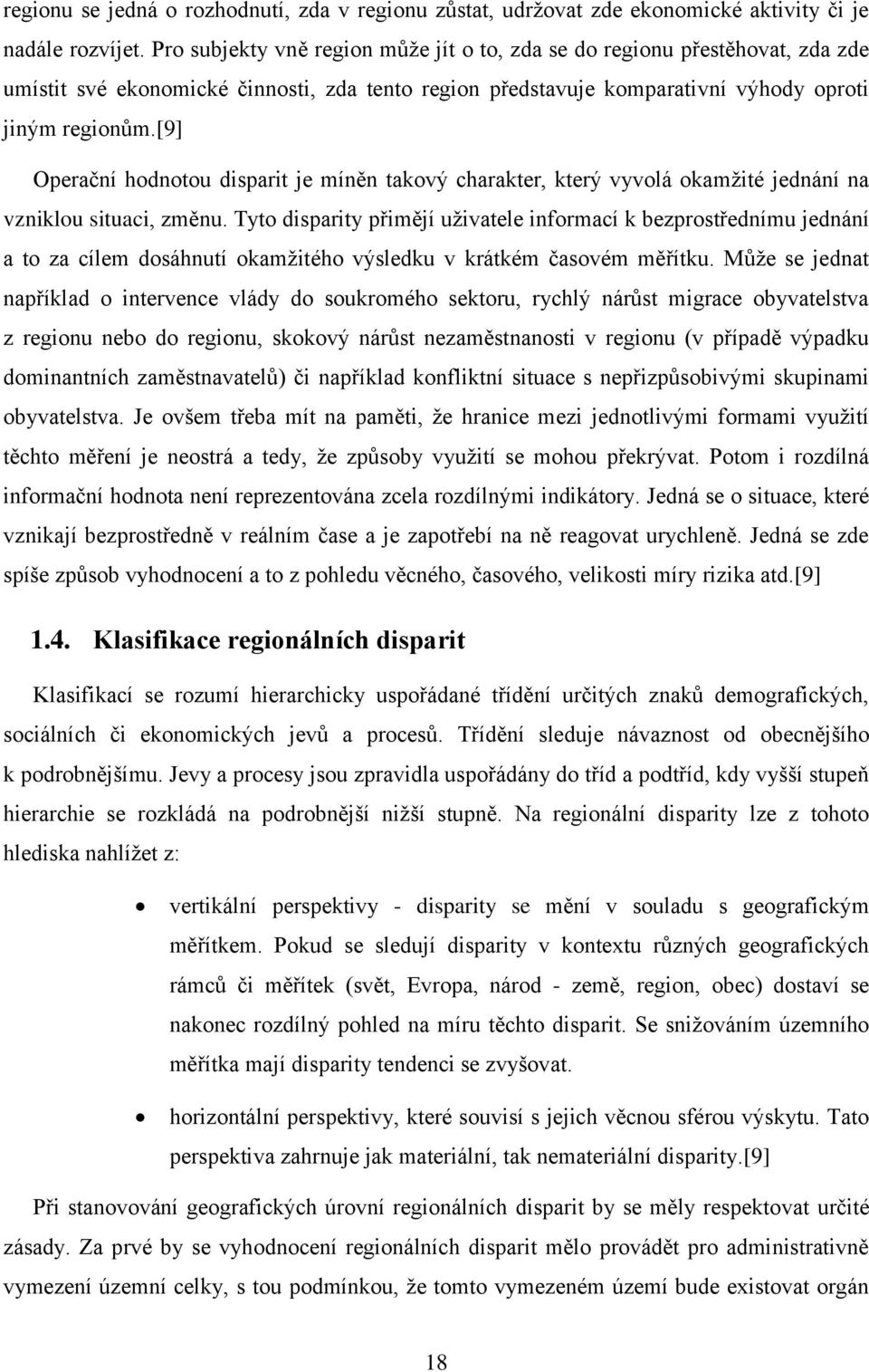 regionu se jedná o rozhodnutí, zda v regionu zůstat, udržovat zde ekonomické aktivity či je nadále rozvíjet. Pro subjekty vně region může jít o to, zda se do regionu přestěhovat, zda zde umístit své ekonomické činnosti, zda tento region představuje komparativní výhody oproti jiným regionům.[9]

Operační hodnotou disparit je míněn takový charakter, který vyvolá okamžité jednání na vzniklou situaci, změnu. Tyto disparity přimějí uživatele informací k bezprostřednímu jednání a to za cílem dosáhnutí okamžitého výsledku v krátkém časovém měřítku. Může se jednat například o intervence vlády do soukromého sektoru, rychlý nárůst migrace obyvatelstva z regionu nebo do regionu, skokový nárůst nezaměstnanosti v regionu (v případě výpadku dominantních zaměstnavatelů) či například konfliktní situace s nepřizpůsobivými skupinami obyvatelstva. Je ovšem třeba mít na paměti, že hranice mezi jednotlivými formami využití těchto měření je neostrá a tedy, že způsoby využití se mohou překrývat. Potom i rozdílná informační hodnota není reprezentována zcela rozdílnými indikátory. Jedná se o situace, které vznikají bezprostředně v reálním čase a je zapotřebí na ně reagovat urychleně. Jedná se zde spíše způsob vyhodnocení a to z pohledu věcného, časového, velikosti míry rizika atd.[9]

1.4. Klasifikace regionálních disparit

Klasifikací se rozumí hierarchicky uspořádané třídění určitých znaků demografických, sociálních či ekonomických jevů a procesů. Třídění sleduje návaznost od obecnějšího k podrobnějšímu. Jevy a procesy jsou zpravidla uspořádány do tříd a podtříd, kdy vyšší stupeň hierarchie se rozkládá na podrobnější nižší stupně. Na regionální disparity lze z tohoto hlediska nahlížet z:

• vertikální perspektivy - disparity se mění v souladu s geografickým měřítkem. Pokud se sledují disparity v kontextu různých geografických rámců či měřítek (svět, Evropa, národ - země, region, obec) dostaví se nakonec rozdílný pohled na míru těchto disparit. Se snižováním územního měřítka mají disparity tendenci se zvyšovat.

• horizontální perspektivy, které souvisí s jejich věcnou sférou výskytu. Tato perspektiva zahrnuje jak materiální, tak nemateriální disparity.[9]

Při stanovování geografických úrovní regionálních disparit by se měly respektovat určité zásady. Za prvé by se vyhodnocení regionálních disparit mělo provádět pro administrativně vymezení územní celky, s tou podmínkou, že tomto vymezeném území bude existovat orgán

18